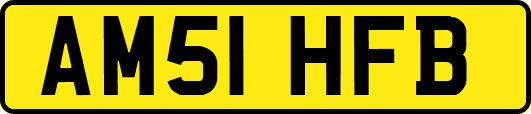 AM51 HFB